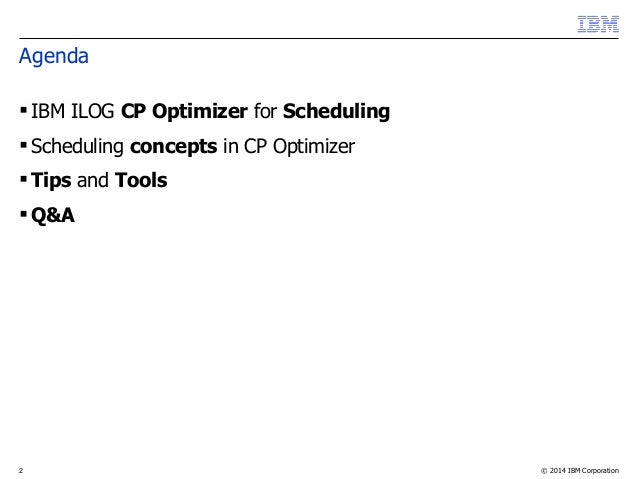 IBM

Agenda

• IBM ILOG CP Optimizer for Scheduling
• Scheduling concepts in CP Optimizer
• Tips and Tools
• Q&A

2

© 2014 IBM Corporation